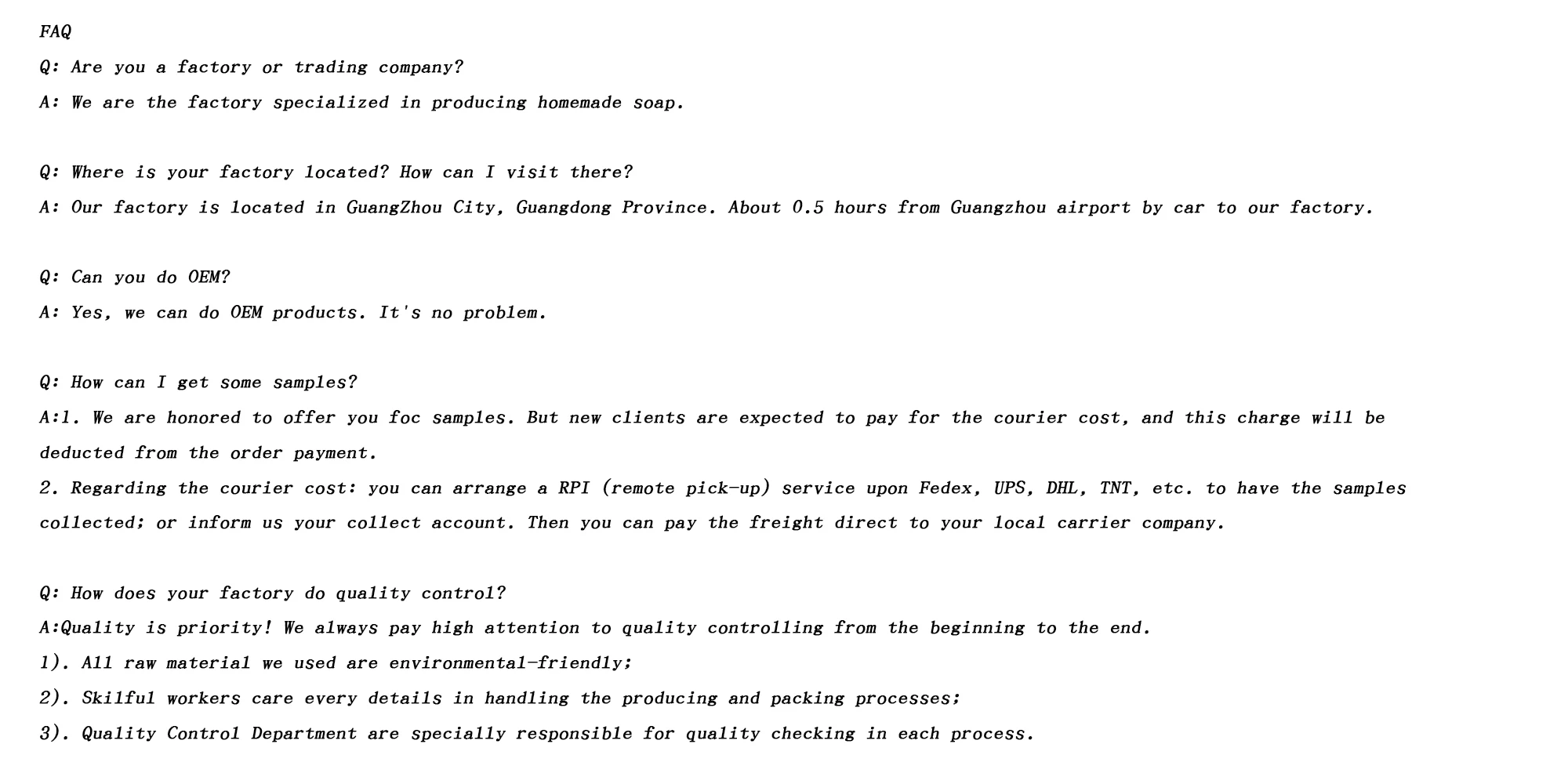 FAQ

Q: Are you a factory or trading company?

A: We are the factory specialized in producing homemade soap.

Q: Where is your factory located? How can I visit there?

A: Our factory is located in GuangZhou City, Guangdong Province. About 0.5 hours from Guangzhou airport by car to our factory.

Q: Can you do OEM?

A: Yes, we can do OEM products. It's no problem.

Q: How can I get some samples?

A:1. We are honored to offer you foc samples. But new clients are expected to pay for the courier cost, and this charge will be deducted from the order payment.

2. Regarding the courier cost: you can arrange a RPI (remote pick-up) service upon Fedex, UPS, DHL, TNT, etc. to have the samples collected; or inform us your collect account. Then you can pay the freight direct to your local carrier company.

Q: How does your factory do quality control?

A:Quality is priority! We always pay high attention to quality controlling from the beginning to the end.

1). All raw material we used are environmental-friendly;

2). Skilful workers care every details in handling the producing and packing processes;

3). Quality Control Department are specially responsible for quality checking in each process.